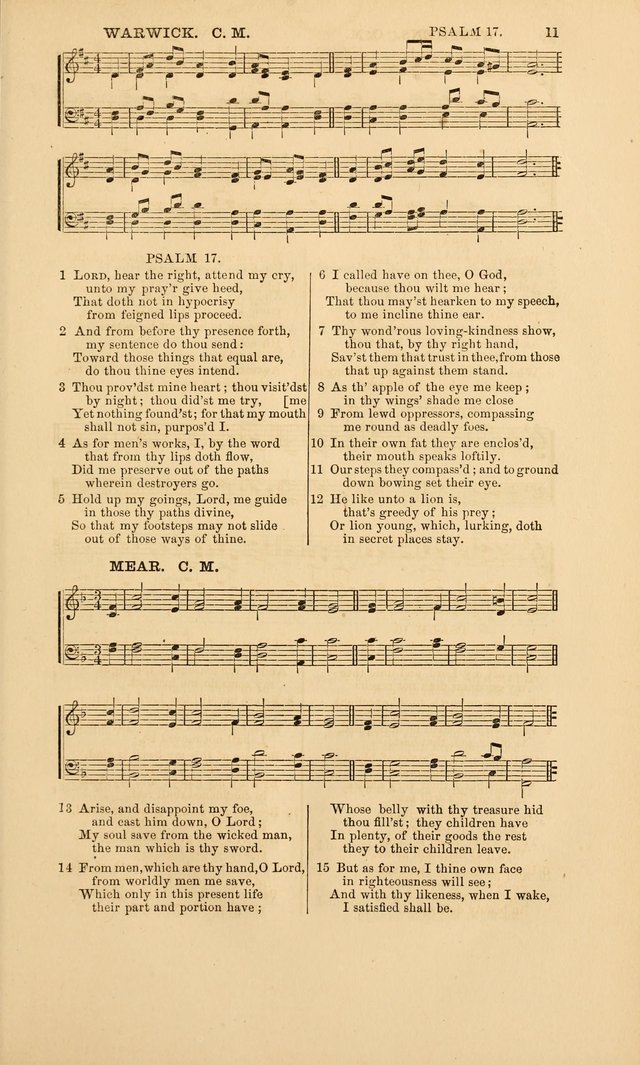 WARWICK. C. M. PSALM 17. 11

PSALM 17.

1 LORD, hear the right, attend my cry, unto my pray'r give heed, That doth not in hypocrisy from feigned lips proceed.

2 And from before thy presence forth, my sentence do thou send: Toward those things that equal are, do thou thine eyes intend.

3 Thou prov'dst mine heart; thou visit'dst by night; thou did'st me try, [me Yet nothing found'st; for that my mouth shall not sin, purpos'd I.

4 As for men's works, I, by the word that from thy lips doth flow, Did me preserve out of the paths wherein destroyers go.

5 Hold up my goings, Lord, me guide in those thy paths divine, So that my footsteps may not slide out of those ways of thine.

6 I called have on thee, O God, because thou wilt me hear; That thou may'st hearken to my speech, to me incline thine ear.

7 Thy wond'rous loving-kindness show, thou that, by thy right hand, Sav'st them that trust in thee, from those that up against them stand.

8 As th' apple of the eye me keep; in thy wings' shade me close

9 From lewd oppressors, compassing me round as deadly foes.

10 In their own fat they are enclos'd, their mouth speaks loftily.

11 Our steps they compass'd; and to ground down bowing set their eye.

12 He like unto a lion is, that's greedy of his prey; Or lion young, which, lurking, doth in secret places stay.

MEAR. C. M.

13 Arise, and disappoint my foe, and cast him down, O Lord; My soul save from the wicked man, the man which is thy sword.

14 From men, which are thy hand, O Lord, from worldly men me save, Which only in this present life their part and portion have;

Whose belly with thy treasure hid thou fill'st; they children have In plenty, of their goods the rest they to their children leave.

15 But as for me, I thine own face in righteousness will see; And with thy likeness, when I wake, I satisfied shall be.